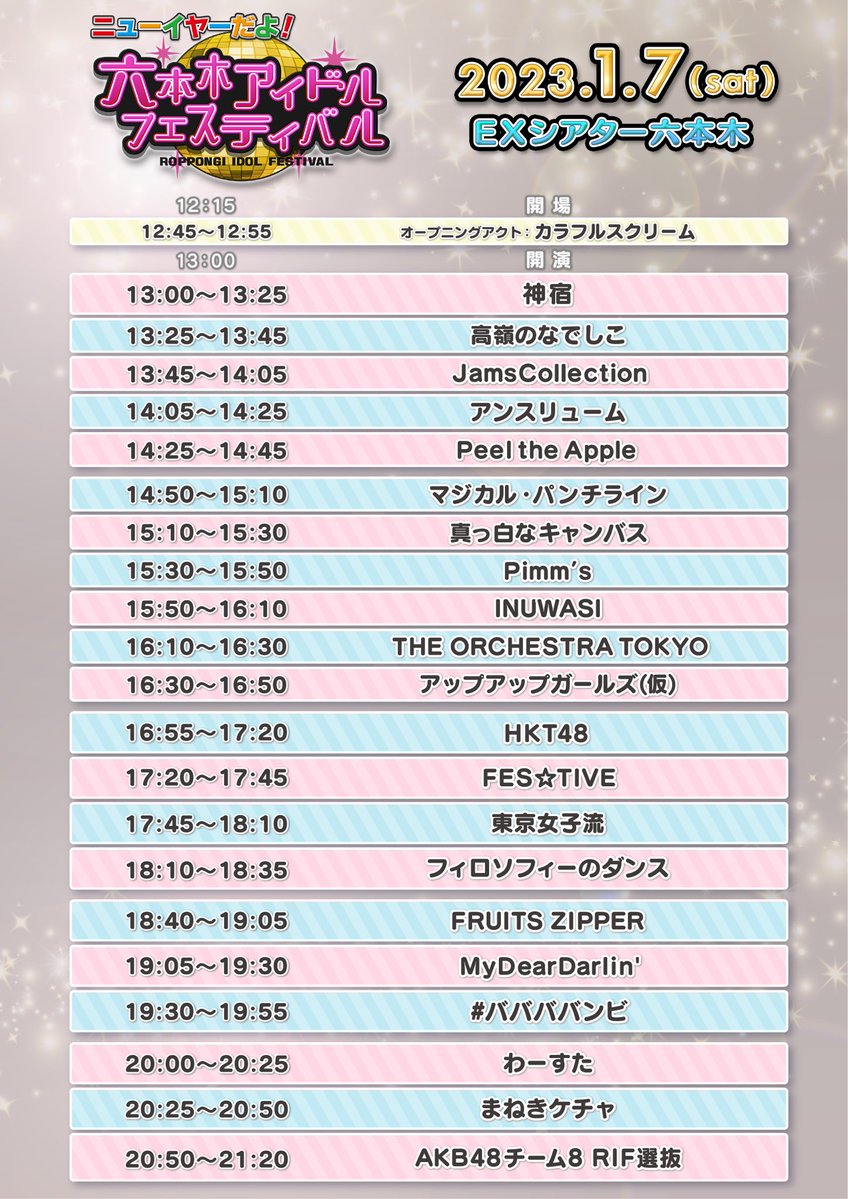 ニューイヤーだよ!
六本木アイドルフェスティバル
ROPPONGI IDOL FESTIVAL

2023.1.7(sat)
EXシアター六本木

12:15 開場
12:45～12:55 オープニングアクト:カラフルスクリーム
13:00 開演
13:00～13:25 神宿
13:25～13:45 高嶺のなでしこ
13:45～14:05 JamsCollection
14:05～14:25 アンスリューム
14:25～14:45 Peel the Apple
14:50～15:10 マジカル・パンチライン
15:10～15:30 真っ白なキャンバス
15:30～15:50 Pimm's
15:50～16:10 INUWASI
16:10～16:30 THE ORCHESTRA TOKYO
16:30～16:50 アップアップガールズ(仮)
16:55～17:20 HKT48
17:20～17:45 FES☆TIVE
17:45～18:10 東京女子流
18:10～18:35 フィロソフィーのダンス
18:40～19:05 FRUITS ZIPPER
19:05～19:30 MyDearDarlin'
19:30～19:55 #ババババンビ
20:00～20:25 わーすた
20:25～20:50 まねきケチャ
20:50～21:20 AKB48チーム8 RIF選抜